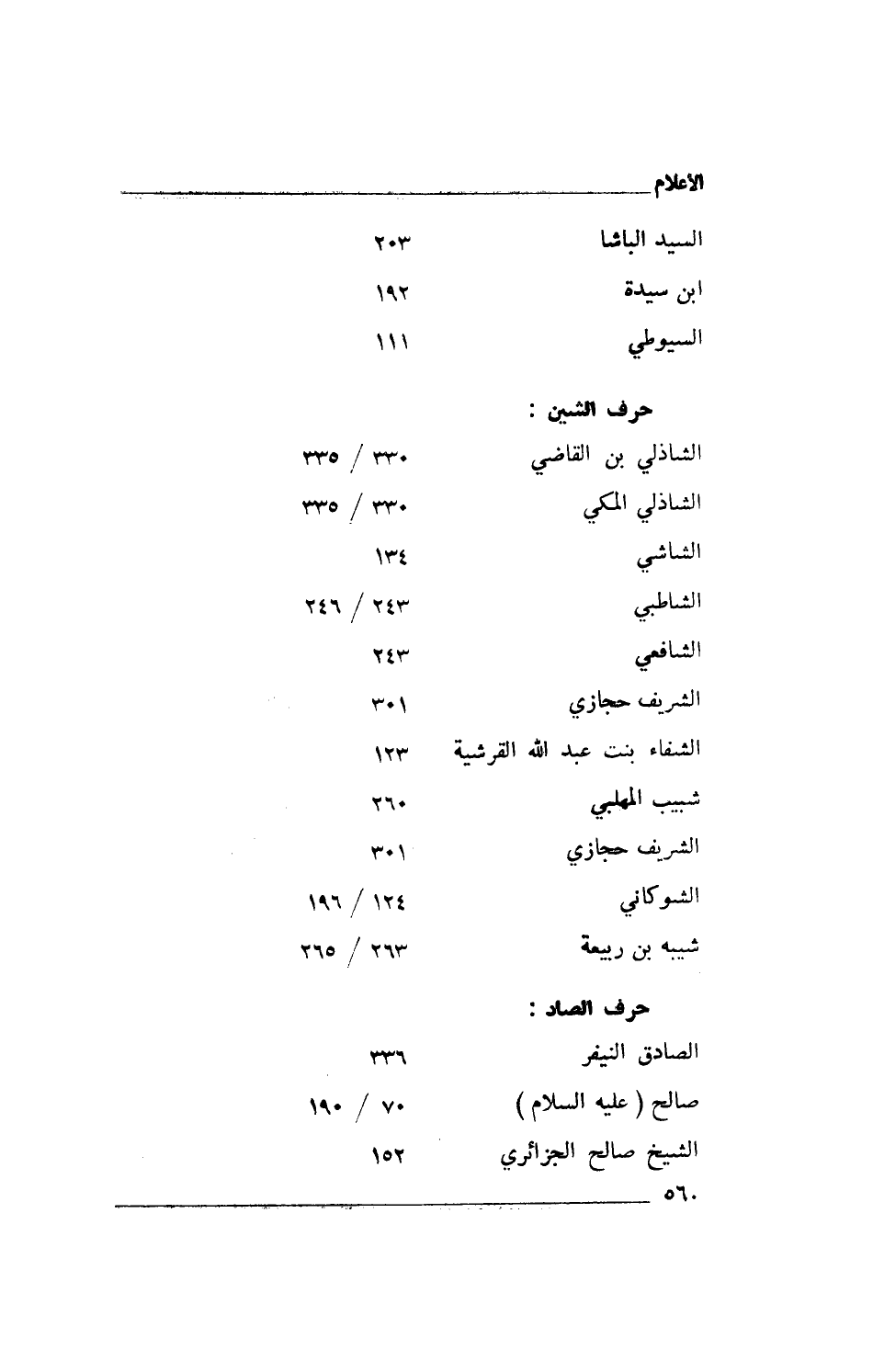 الأعلام

السيد الباشا ٢٠٣
ابن سيدة ١٩٢
السيوطي ١١١

حرف الشين :
الشاذلي بن القاضي ٣٣٠ / ٣٣٥
الشاذلي المكي ٣٣٠ / ٣٣٥
الشاشي ١٣٤
الشاطبي ٢٤٣ / ٢٤٦
الشافعي ٢٤٣
الشريف حجازي ٣٠١
الشفاء بنت عبد الله القرشية ١٢٣
شبيب المهلبي ٢٦٠
الشريف حجازي ٣٠١
الشوكاني ١٢٤ / ١٩٦
شيبه بن ربيعة ٢٦٣ / ٢٦٥

حرف الصاد :
الصادق النيفر ٣٣٦
صالح ( عليه السلام ) ٧٠ / ١٩٠
الشيخ صالح الجزائري ١٥٢

٥٦٠